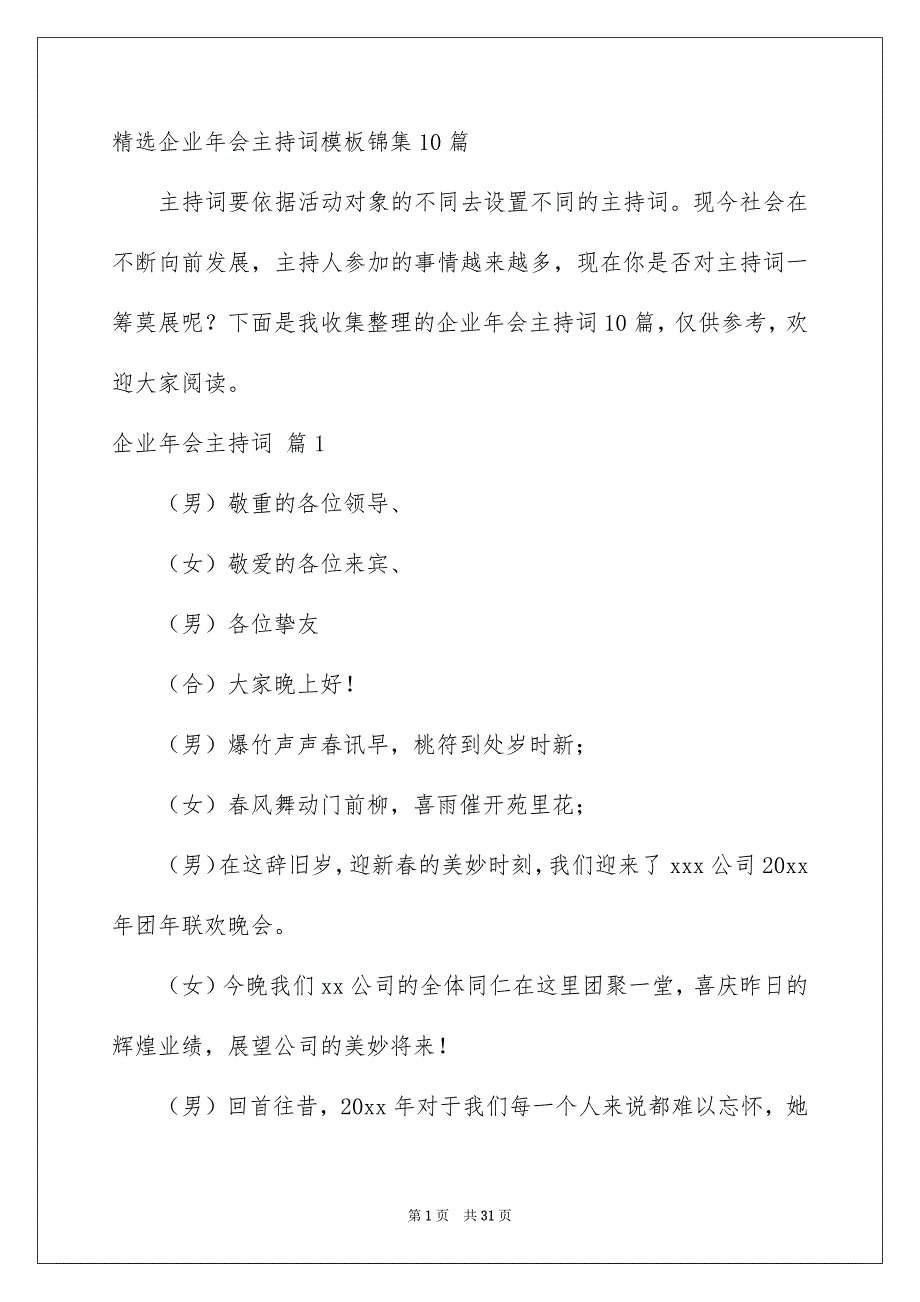 精选企业年会主持词模板锦集10篇

主持词要依据活动对象的不同去设置不同的主持词。现今社会在不断向前发展，主持人参加的事情越来越多，现在你是否对主持词一筹莫展呢？下面是我收集整理的企业年会主持词10篇，仅供参考，欢迎大家阅读。

企业年会主持词 篇1

（男）敬重的各位领导、

（女）敬爱的各位来宾、

（男）各位挚友

（合）大家晚上好！

（男）爆竹声声春讯早，桃符到处岁时新；

（女）春风舞动门前柳，喜雨催开苑里花；

（男）在这辞旧岁，迎新春的美妙时刻，我们迎来了xxx公司20xx年团年联欢晚会。

（女）今晚我们xx公司的全体同仁在这里团聚一堂，喜庆昨日的辉煌业绩，展望公司的美妙将来！

（男）回首往昔，20xx年对于我们每一个人来说都难以忘怀，她

第1页 共31页